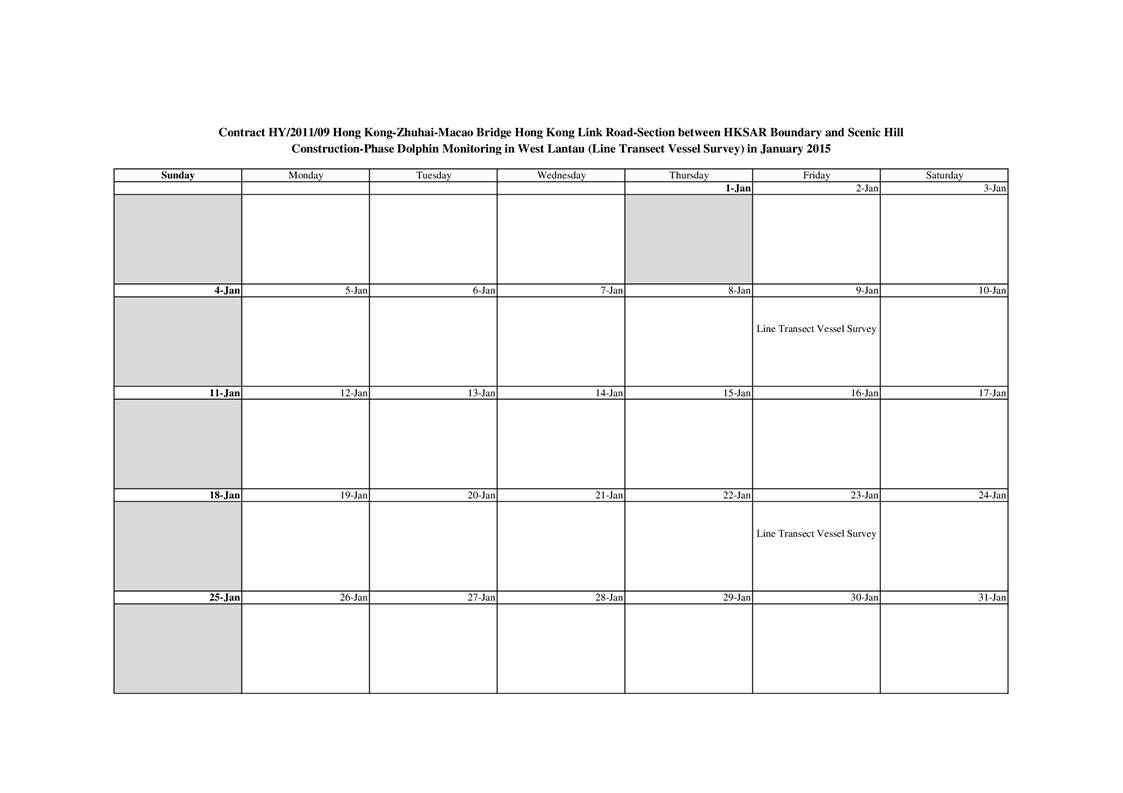 Contract HY/2011/09 Hong Kong-Zhuhai-Macao Bridge Hong Kong Link Road-Section between HKSAR Boundary and Scenic Hill
Construction-Phase Dolphin Monitoring in West Lantau (Line Transect Vessel Survey) in January 2015

| Sunday | Monday | Tuesday | Wednesday | Thursday | Friday | Saturday |
|---|---|---|---|---|---|---|
| | | | | 1-Jan | 2-Jan | 3-Jan |
| | | | | | | |
| 4-Jan | 5-Jan | 6-Jan | 7-Jan | 8-Jan | 9-Jan | 10-Jan |
| | | | | | Line Transect Vessel Survey | |
| 11-Jan | 12-Jan | 13-Jan | 14-Jan | 15-Jan | 16-Jan | 17-Jan |
| | | | | | | |
| 18-Jan | 19-Jan | 20-Jan | 21-Jan | 22-Jan | 23-Jan | 24-Jan |
| | | | | | Line Transect Vessel Survey | |
| 25-Jan | 26-Jan | 27-Jan | 28-Jan | 29-Jan | 30-Jan | 31-Jan |
| | | | | | | |